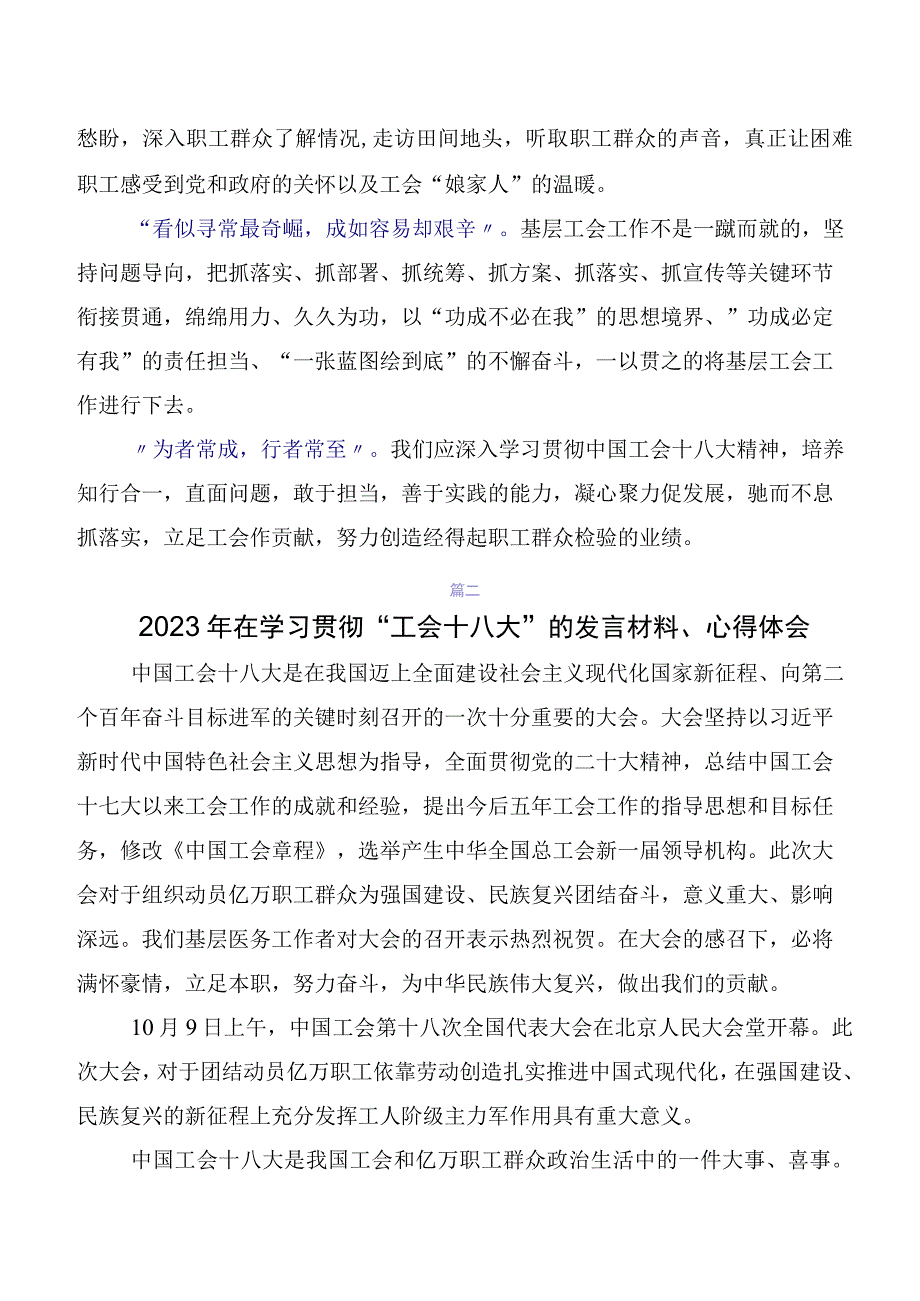 愁盼，深入职工群众了解情况,走访田间地头，听取职工群众的声音，真正让困难职工感受到党和政府的关怀以及工会“娘家人”的温暖。

“看似寻常最奇崛，成如容易却艰辛〃。基层工会工作不是一蹴而就的，坚持问题导向，把抓落实、抓部署、抓统筹、抓方案、抓落实、抓宣传等关键环节衔接贯通，绵绵用力、久久为功，以“功成不必在我”的思想境界、”功成必定有我”的责任担当、“一张蓝图绘到底”的不懈奋斗，一以贯之的将基层工会工作进行下去。

〃为者常成，行者常至〃。我们应深入学习贯彻中国工会十八大精神，培养知行合一，直面问题，敢于担当，善于实践的能力，凝心聚力促发展，驰而不息抓落实，立足工会作贡献，努力创造经得起职工群众检验的业绩。

篇二

2023年在学习贯彻“工会十八大”的发言材料、心得体会

中国工会十八大是在我国迈上全面建设社会主义现代化国家新征程、向第二个百年奋斗目标进军的关键时刻召开的一次十分重要的大会。大会坚持以习近平新时代中国特色社会主义思想为指导，全面贯彻党的二十大精神，总结中国工会十七大以来工会工作的成就和经验，提出今后五年工会工作的指导思想和目标任务，修改《中国工会章程》，选举产生中华全国总工会新一届领导机构。此次大会对于组织动员亿万职工群众为强国建设、民族复兴团结奋斗，意义重大、影响深远。我们基层医务工作者对大会的召开表示热烈祝贺。在大会的感召下，必将满怀豪情，立足本职，努力奋斗，为中华民族伟大复兴，做出我们的贡献。

10月9日上午，中国工会第十八次全国代表大会在北京人民大会堂开幕。此次大会，对于团结动员亿万职工依靠劳动创造扎实推进中国式现代化，在强国建设、民族复兴的新征程上充分发挥工人阶级主力军作用具有重大意义。

中国工会十八大是我国工会和亿万职工群众政治生活中的一件大事、喜事。